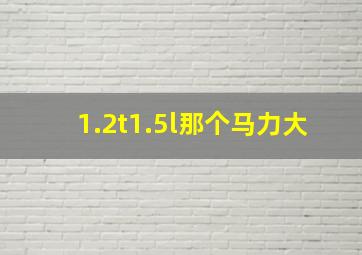 1.2t1.5l那个马力大